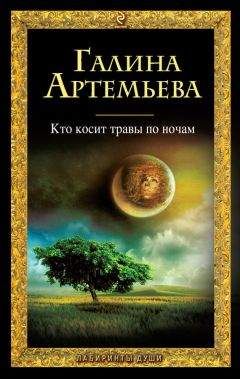 Галина Артемьева

Кто косит травы по ночам

ЛАБИРИНТЫ ДУШИ